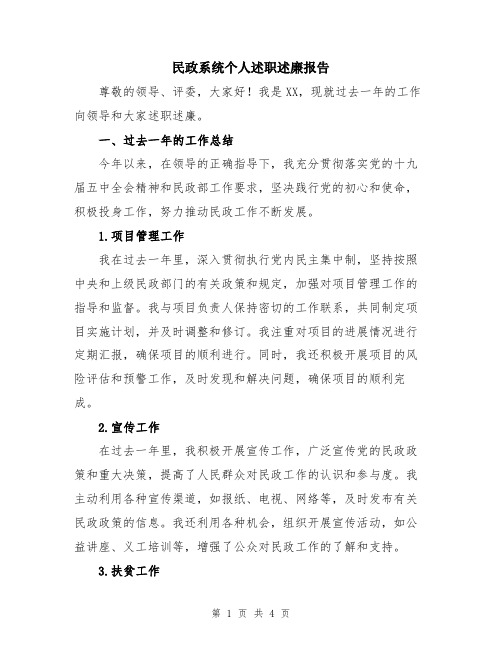 民政系统个人述职述廉报告

尊敬的领导、评委，大家好！我是XX，现就过去一年的工作向领导和大家述职述廉。

一、过去一年的工作总结

今年以来，在领导的正确指导下，我充分贯彻落实党的十九届五中全会精神和民政部工作要求，坚决践行党的初心和使命，积极投身工作，努力推动民政工作不断发展。

1.项目管理工作

我在过去一年里，深入贯彻执行党内民主集中制，坚持按照中央和上级民政部门的有关政策和规定，加强对项目管理工作的指导和监督。我与项目负责人保持密切的工作联系，共同制定项目实施计划，并及时调整和修订。我注重对项目的进展情况进行定期汇报，确保项目的顺利进行。同时，我还积极开展项目的风险评估和预警工作，及时发现和解决问题，确保项目的顺利完成。

2.宣传工作

在过去一年里，我积极开展宣传工作，广泛宣传党的民政政策和重大决策，提高了人民群众对民政工作的认识和参与度。我主动利用各种宣传渠道，如报纸、电视、网络等，及时发布有关民政政策的信息。我还利用各种机会，组织开展宣传活动，如公益讲座、义工培训等，增强了公众对民政工作的了解和支持。

3.扶贫工作

第 1 页 共 4 页